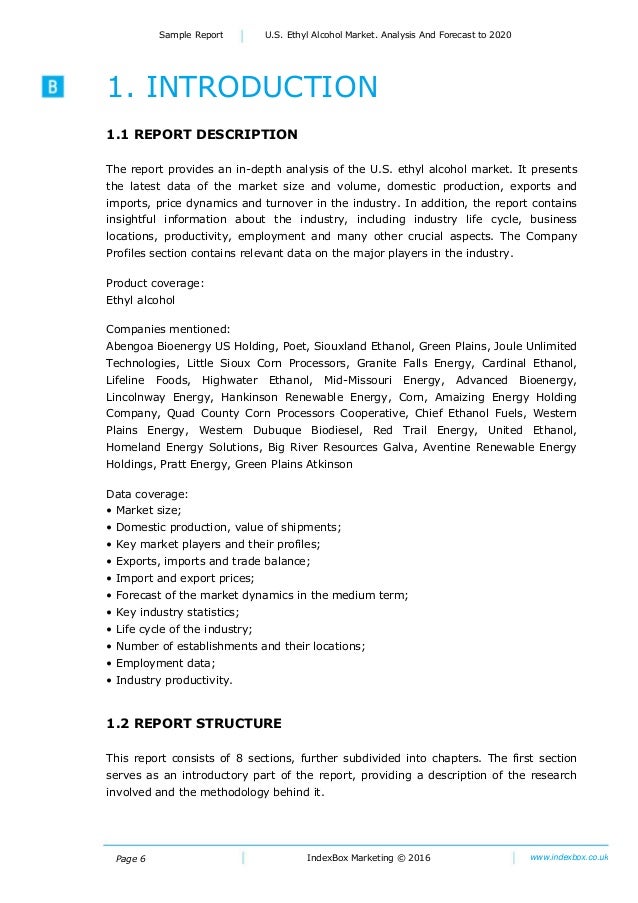 Sample Report | U.S. Ethyl Alcohol Market. Analysis And Forecast to 2020

B

1. INTRODUCTION

1.1 REPORT DESCRIPTION

The report provides an in-depth analysis of the U.S. ethyl alcohol market. It presents the latest data of the market size and volume, domestic production, exports and imports, price dynamics and turnover in the industry. In addition, the report contains insightful information about the industry, including industry life cycle, business locations, productivity, employment and many other crucial aspects. The Company Profiles section contains relevant data on the major players in the industry.

Product coverage:
Ethyl alcohol

Companies mentioned:
Abengoa Bioenergy US Holding, Poet, Siouxland Ethanol, Green Plains, Joule Unlimited Technologies, Little Sioux Corn Processors, Granite Falls Energy, Cardinal Ethanol, Lifeline Foods, Highwater Ethanol, Mid-Missouri Energy, Advanced Bioenergy, Lincolnway Energy, Hankinson Renewable Energy, Corn, Amaizing Energy Holding Company, Quad County Corn Processors Cooperative, Chief Ethanol Fuels, Western Plains Energy, Western Dubuque Biodiesel, Red Trail Energy, United Ethanol, Homeland Energy Solutions, Big River Resources Galva, Aventine Renewable Energy Holdings, Pratt Energy, Green Plains Atkinson

Data coverage:
• Market size;
• Domestic production, value of shipments;
• Key market players and their profiles;
• Exports, imports and trade balance;
• Import and export prices;
• Forecast of the market dynamics in the medium term;
• Key industry statistics;
• Life cycle of the industry;
• Number of establishments and their locations;
• Employment data;
• Industry productivity.

1.2 REPORT STRUCTURE

This report consists of 8 sections, further subdivided into chapters. The first section serves as an introductory part of the report, providing a description of the research involved and the methodology behind it.

Page 6 | IndexBox Marketing © 2016 | www.indexbox.co.uk